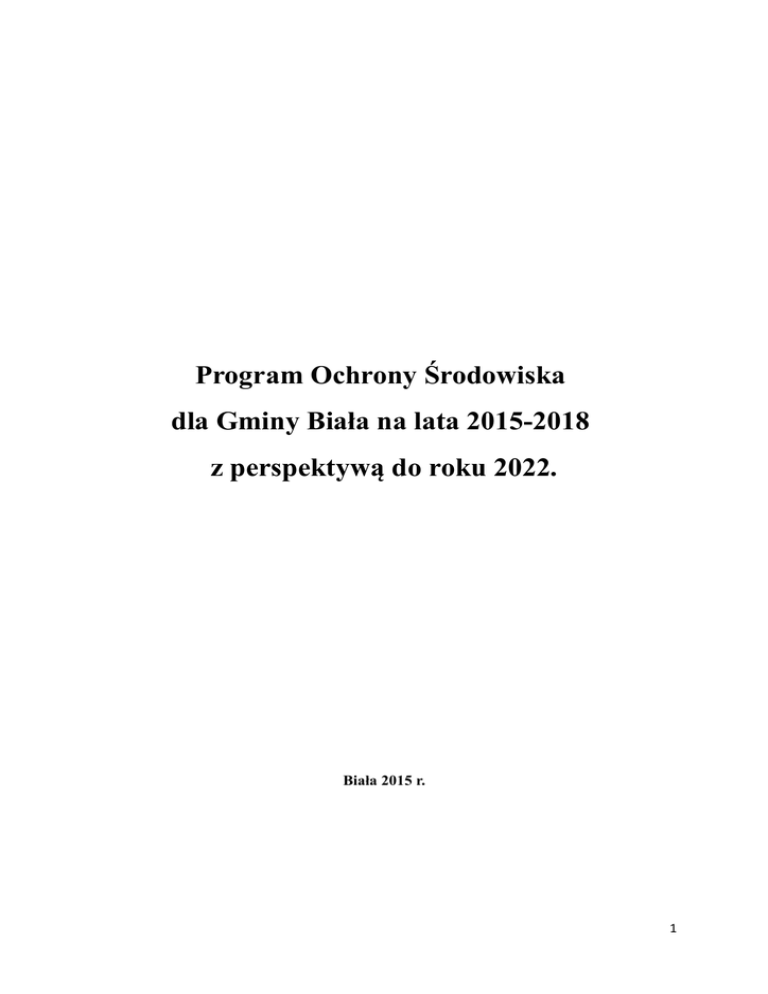 Program Ochrony Środowiska
dla Gminy Biała na lata 2015-2018
z perspektywą do roku 2022.

Biała 2015 r.

1